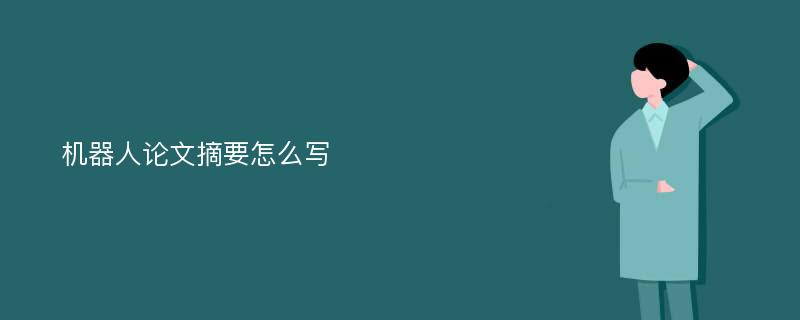 机器人论文摘要怎么写